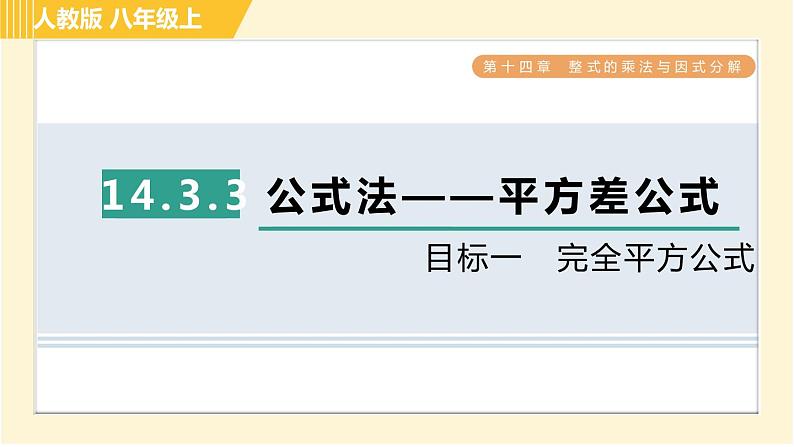 人教版 八年级上

第十四章 整式的乘法与因式分解

14.3.3 公式法——平方差公式

目标一 完全平方公式